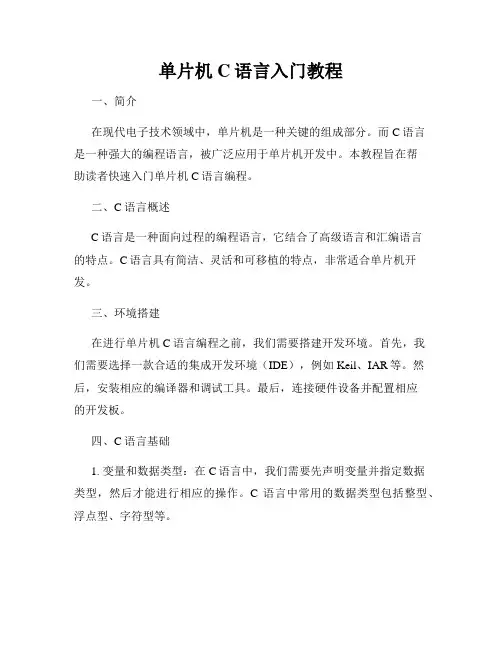 单片机 C 语言入门教程

一、简介

在现代电子技术领域中，单片机是一种关键的组成部分。而 C 语言是一种强大的编程语言，被广泛应用于单片机开发中。本教程旨在帮助读者快速入门单片机 C 语言编程。

二、C 语言概述

C 语言是一种面向过程的编程语言，它结合了高级语言和汇编语言的特点。C 语言具有简洁、灵活和可移植的特点，非常适合单片机开发。

三、环境搭建

在进行单片机 C 语言编程之前，我们需要搭建开发环境。首先，我们需要选择一款合适的集成开发环境（IDE），例如 Keil、IAR 等。然后，安装相应的编译器和调试工具。最后，连接硬件设备并配置相应的开发板。

四、C 语言基础

1. 变量和数据类型：在 C 语言中，我们需要先声明变量并指定数据类型，然后才能进行相应的操作。C 语言中常用的数据类型包括整型、浮点型、字符型等。